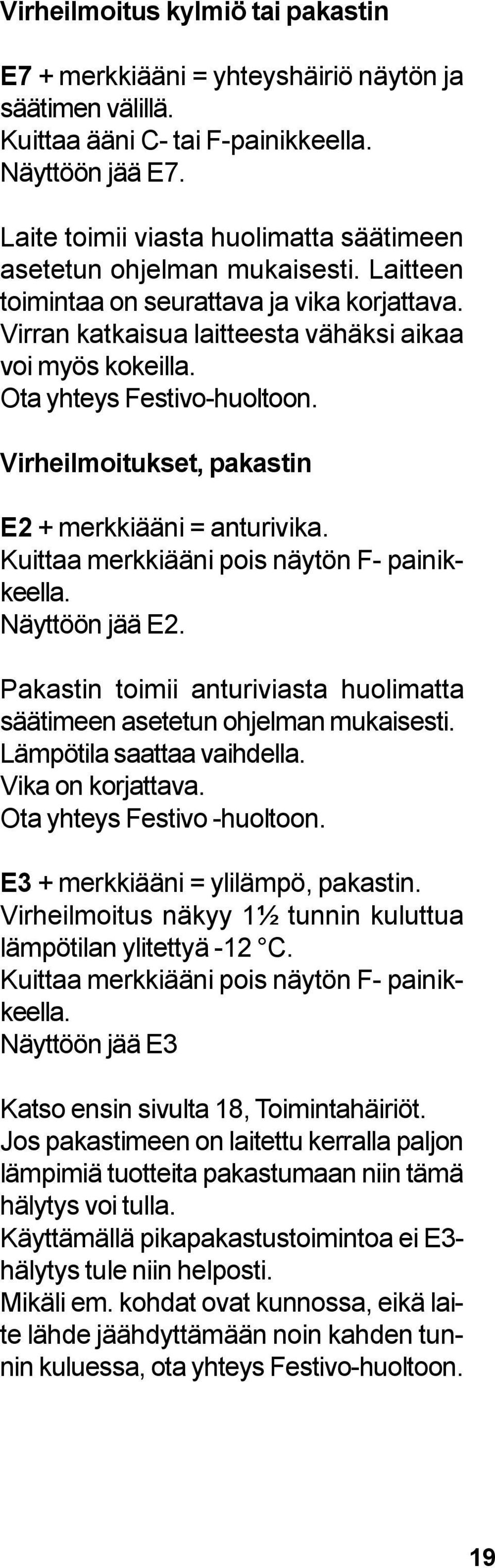 Virheilmoitus kylmiö tai pakastin

E7 + merkkiääni = yhteyshäiriö näytön ja säätimen välillä.
Kuittaa ääni C- tai F-painikkeella.
Näyttöön jää E7.

Laite toimii viasta huolimatta säätimeen asetetun ohjelman mukaisesti. Laitteen toimintaa on seurattava ja vika korjattava. Virran katkaisua laitteesta vähäksi aikaa voi myös kokeilla.
Ota yhteys Festivo-huoltoon.

Virheilmoitukset, pakastin

E2 + merkkiääni = anturivika.
Kuittaa merkkiääni pois näytön F- painikkeella.
Näyttöön jää E2.

Pakastin toimii anturiviasta huolimatta säätimeen asetetun ohjelman mukaisesti.
Lämpötila saattaa vaihdella.
Vika on korjattava.
Ota yhteys Festivo -huoltoon.

E3 + merkkiääni = ylilämpö, pakastin.
Virheilmoitus näkyy 1½ tunnin kuluttua lämpötilan ylitettyä -12 °C.
Kuittaa merkkiääni pois näytön F- painikkeella.
Näyttöön jää E3

Katso ensin sivulta 18, Toimintahäiriöt.
Jos pakastimeen on laitettu kerralla paljon lämpimiä tuotteita pakastumaan niin tämä hälytys voi tulla.
Käyttämällä pikapakastustoimintoa ei E3-hälytys tule niin helposti.
Mikäli em. kohdat ovat kunnossa, eikä laite lähde jäähdyttämään noin kahden tunnin kuluessa, ota yhteys Festivo-huoltoon.

19